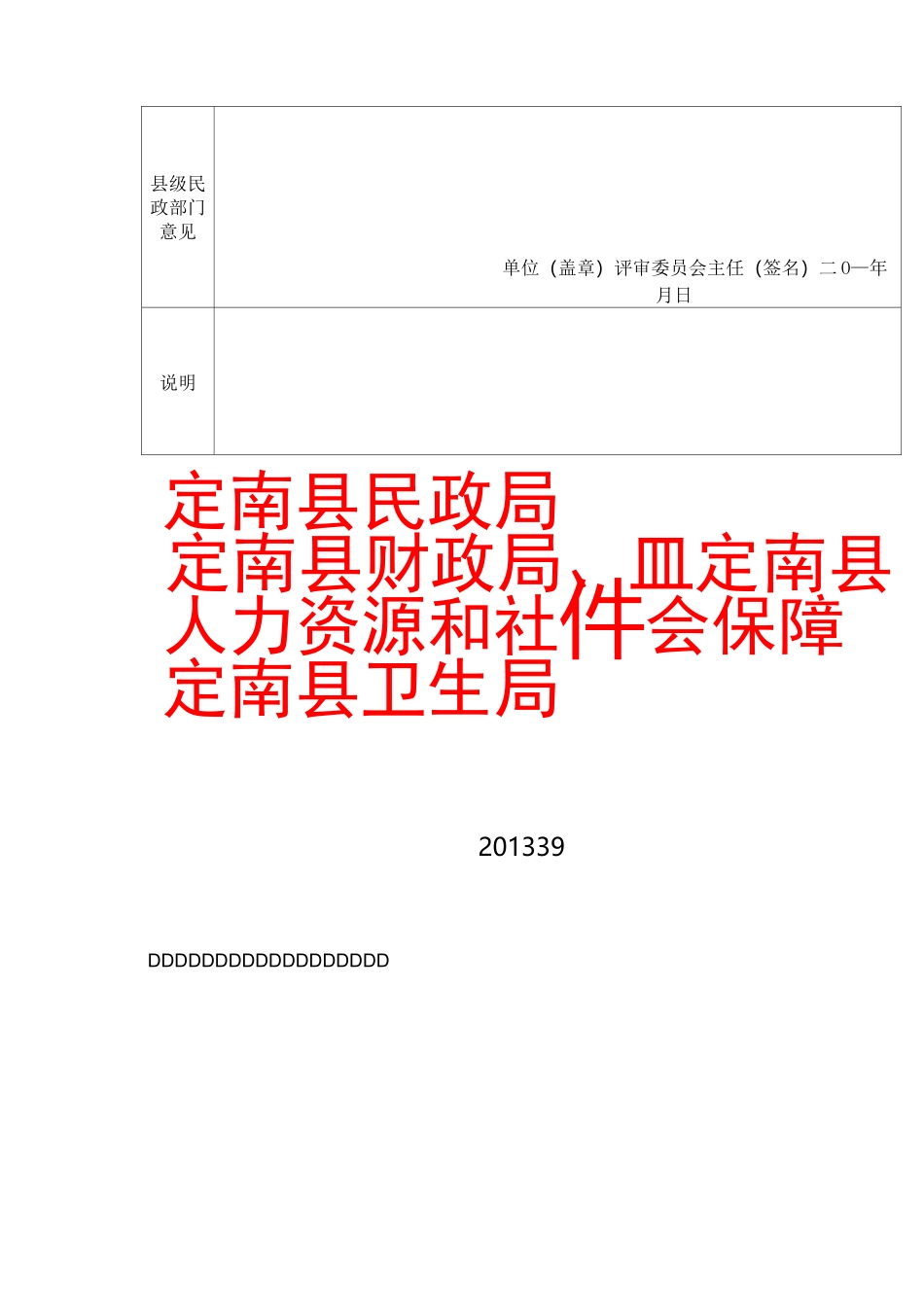 | 县级民政部门意见 | 单位（盖章）评审委员会主任（签名）二0—年月日 |
|---|---|
| 说明 | |

定南县民政局
定南县财政局、皿定南县
人力资源和社件会保障
定南县卫生局

201339

DDDDDDDDDDDDDDDDDD